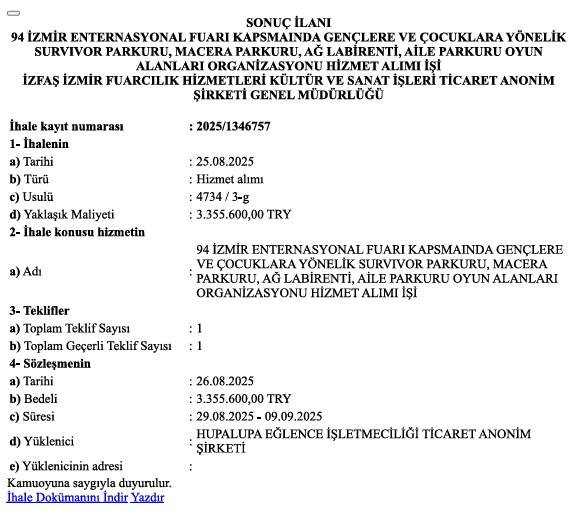 SONUÇ İLANI
94 İZMİR ENTERNASYONAL FUARI KAPSMAINDA GENÇLERE VE ÇOCUKLARA YÖNELİK SURVIVOR PARKURU, MACERA PARKURU, AĞ LABİRENTİ, AİLE PARKURU OYUN ALANLARI ORGANİZASYONU HİZMET ALIMI İŞİ
İZFAŞ İZMİR FUARCILIK HİZMETLERİ KÜLTÜR VE SANAT İŞLERİ TİCARET ANONİM ŞİRKETİ GENEL MÜDÜRLÜĞÜ

| | |
|---|---|
| İhale kayıt numarası | : 2025/1346757 |
| 1- İhalenin | |
| a) Tarihi | : 25.08.2025 |
| b) Türü | : Hizmet alımı |
| c) Usulü | : 4734 / 3-g |
| d) Yaklaşık Maliyeti | : 3.355.600,00 TRY |
| 2- İhale konusu hizmetin | |
| a) Adı | : 94 İZMİR ENTERNASYONAL FUARI KAPSMAINDA GENÇLERE VE ÇOCUKLARA YÖNELİK SURVIVOR PARKURU, MACERA PARKURU, AĞ LABİRENTİ, AİLE PARKURU OYUN ALANLARI ORGANİZASYONU HİZMET ALIMI İŞİ |
| 3- Teklifler | |
| a) Toplam Teklif Sayısı | : 1 |
| b) Toplam Geçerli Teklif Sayısı | : 1 |
| 4- Sözleşmenin | |
| a) Tarihi | : 26.08.2025 |
| b) Bedeli | : 3.355.600,00 TRY |
| c) Süresi | : 29.08.2025 - 09.09.2025 |
| d) Yüklenici | : HUPALUPA EĞLENCE İŞLETMECİLİĞİ TİCARET ANONİM ŞİRKETİ |
| e) Yüklenicinin adresi | : |

Kamuoyuna saygıyla duyurulur.
İhale Dokümanını İndir Yazdır